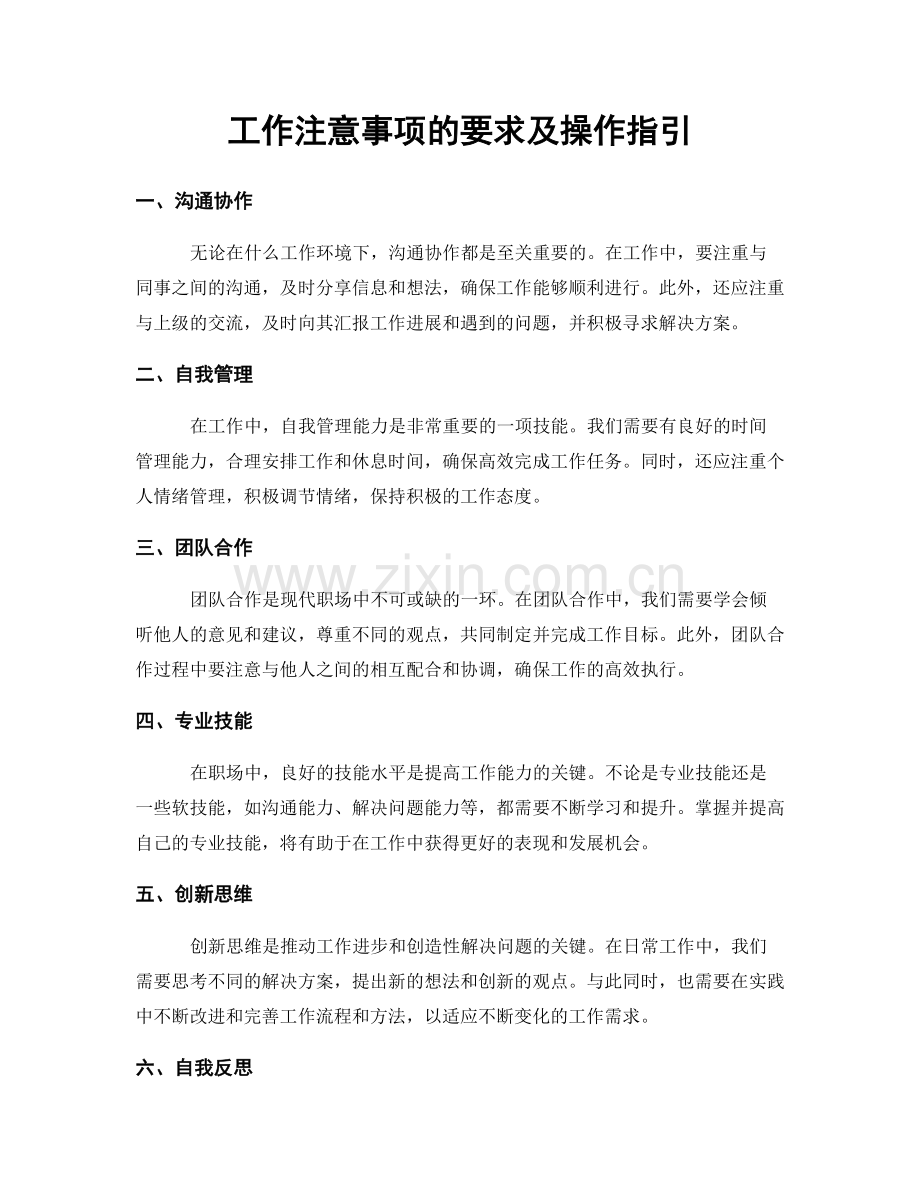 工作注意事项的要求及操作指引

一、沟通协作

无论在什么工作环境下，沟通协作都是至关重要的。在工作中，要注重与同事之间的沟通，及时分享信息和想法，确保工作能够顺利进行。此外，还应注重与上级的交流，及时向其汇报工作进展和遇到的问题，并积极寻求解决方案。

二、自我管理

在工作中，自我管理能力是非常重要的一项技能。我们需要有良好的时间管理能力，合理安排工作和休息时间，确保高效完成工作任务。同时，还应注重个人情绪管理，积极调节情绪，保持积极的工作态度。

三、团队合作

www.zixin.com.cn

团队合作是现代职场中不可或缺的一环。在团队合作中，我们需要学会倾听他人的意见和建议，尊重不同的观点，共同制定并完成工作目标。此外，团队合作过程中要注意与他人之间的相互配合和协调，确保工作的高效执行。

四、专业技能

在职场中，良好的技能水平是提高工作能力的关键。不论是专业技能还是一些软技能，如沟通能力、解决问题能力等，都需要不断学习和提升。掌握并提高自己的专业技能，将有助于在工作中获得更好的表现和发展机会。

五、创新思维

创新思维是推动工作进步和创造性解决问题的关键。在日常工作中，我们需要思考不同的解决方案，提出新的想法和创新的观点。与此同时，也需要在实践中不断改进和完善工作流程和方法，以适应不断变化的工作需求。

六、自我反思